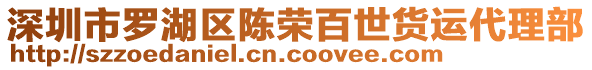 深圳市罗湖区陈荣百世货运代理部
http://szzoedaniel.cn.coovee.com